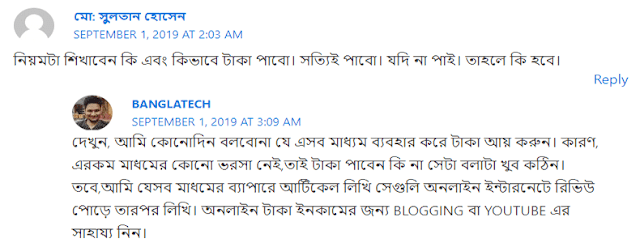 মো: সুলতান হোসেন
SEPTEMBER 1, 2019 AT 2:03 AM

নিয়মটা শিখাবেন কি এবং কিভাবে টাকা পাবো। সত্যিই পাবো। যদি না পাই। তাহলে কি হবে।

Reply

BANGLATECH
SEPTEMBER 1, 2019 AT 3:09 AM

দেখুন, আমি কোনোদিন বলবোনা যে এসব মাধ্যম ব্যবহার করে টাকা আয় করুন। কারণ, এরকম মাধমের কোনো ভরসা নেই,তাই টাকা পাবেন কি না সেটা বলাটা খুব কঠিন। তবে,আমি যেসব মাধমের ব্যাপারে আর্টিকেল লিখি সেগুলি অনলাইন ইন্টারনেটে রিভিউ পোড়ে তারপর লিখি। অনলাইন টাকা ইনকামের জন্য BLOGGING বা YOUTUBE এর সাহায্য নিন।